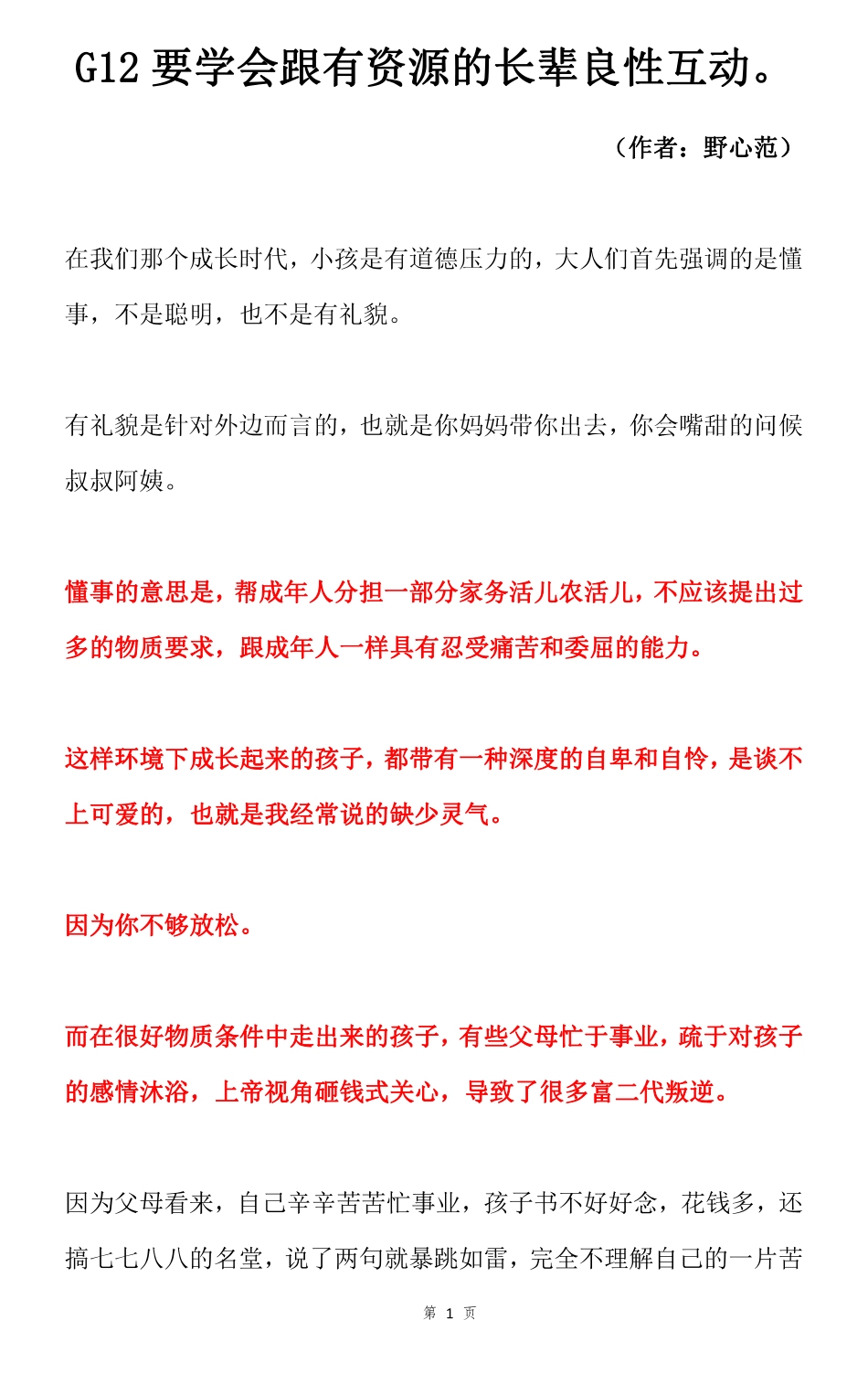 G12 要学会跟有资源的长辈良性互动。

（作者：野心范）

在我们那个成长时代，小孩是有道德压力的，大人们首先强调的是懂事，不是聪明，也不是有礼貌。

有礼貌是针对外边而言的，也就是你妈妈带你出去，你会嘴甜的问候叔叔阿姨。

懂事的意思是，帮成年人分担一部分家务活儿农活儿，不应该提出过多的物质要求，跟成年人一样具有忍受痛苦和委屈的能力。

这样环境下成长起来的孩子，都带有一种深度的自卑和自怜，是谈不上可爱的，也就是我经常说的缺少灵气。

因为你不够放松。

而在很好物质条件中走出来的孩子，有些父母忙于事业，疏于对孩子的感情沐浴，上帝视角砸钱式关心，导致了很多富二代叛逆。

因为父母看来，自己辛辛苦苦忙事业，孩子书不好好念，花钱多，还搞七七八八的名堂，说了两句就暴跳如雷，完全不理解自己的一片苦

第 1 页